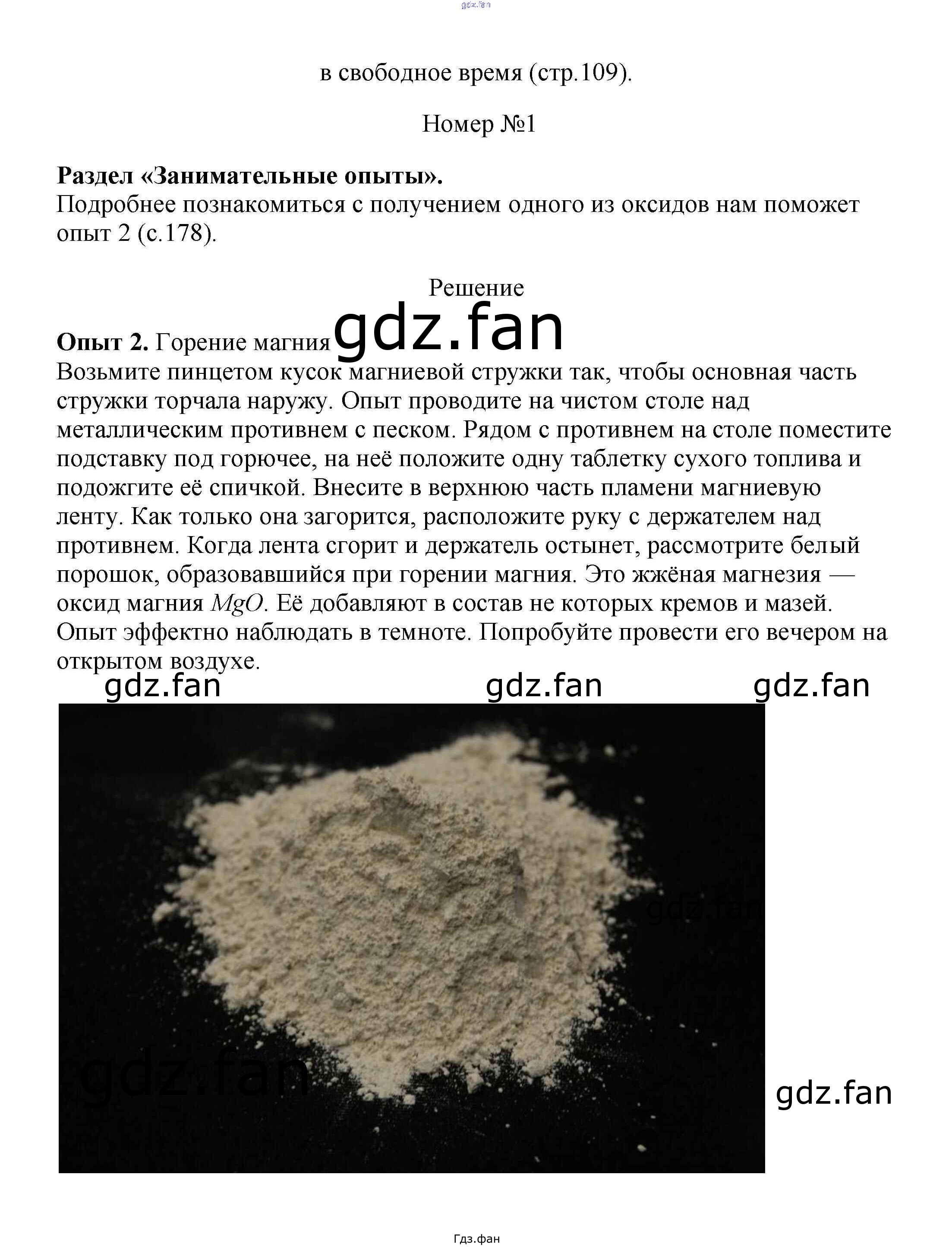 gdz.fan

в свободное время (стр.109).

Номер №1

**Раздел «Занимательные опыты».**
Подробнее познакомиться с получением одного из оксидов нам поможет опыт 2 (с.178).

Решение

gdz.fan

**Опыт 2.** Горение магния
Возьмите пинцетом кусок магниевой стружки так, чтобы основная часть стружки торчала наружу. Опыт проводите на чистом столе над металлическим противнем с песком. Рядом с противнем на столе поместите подставку под горючее, на неё положите одну таблетку сухого топлива и подожгите её спичкой. Внесите в верхнюю часть пламени магниевую ленту. Как только она загорится, расположите руку с держателем над противнем. Когда лента сгорит и держатель остынет, рассмотрите белый порошок, образовавшийся при горении магния. Это жжёная магнезия — оксид магния $MgO$. Её добавляют в состав не которых кремов и мазей. Опыт эффектно наблюдать в темноте. Попробуйте провести его вечером на открытом воздухе.

gdz.fan gdz.fan gdz.fan

gdz.fan

gdz.fan

gdz.fan

Гдз.фан